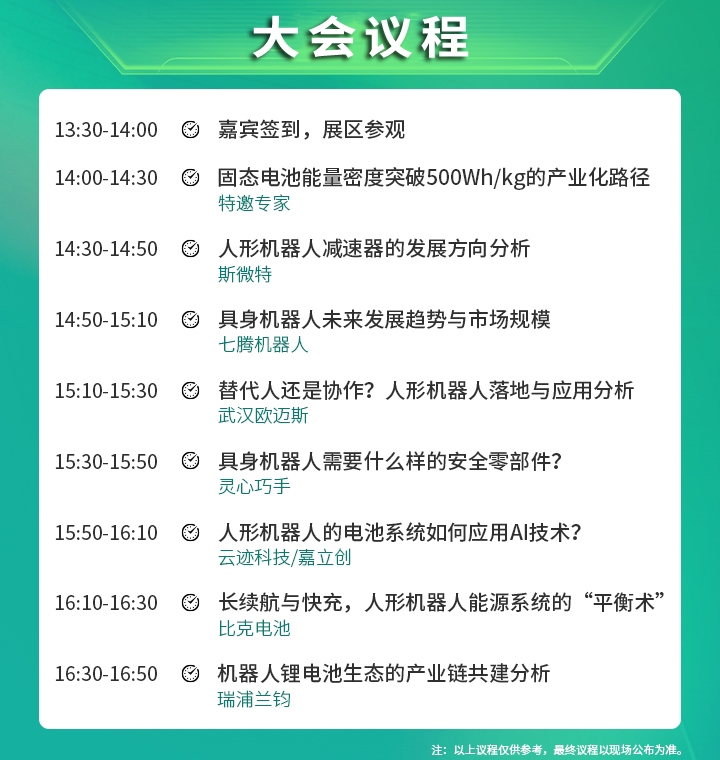 大会议程

13:30-14:00 嘉宾签到，展区参观

14:00-14:30 固态电池能量密度突破500Wh/kg的产业化路径
特邀专家

14:30-14:50 人形机器人减速器的发展方向分析
斯微特

14:50-15:10 具身机器人未来发展趋势与市场规模
七腾机器人

15:10-15:30 替代人还是协作？人形机器人落地与应用分析
武汉欧迈斯

15:30-15:50 具身机器人需要什么样的安全零部件？
灵心巧手

15:50-16:10 人形机器人的电池系统如何应用AI技术？
云迹科技/嘉立创

16:10-16:30 长续航与快充，人形机器人能源系统的“平衡术”
比克电池

16:30-16:50 机器人锂电池生态的产业链共建分析
瑞浦兰钧

注：以上议程仅供参考，最终议程以现场公布为准。